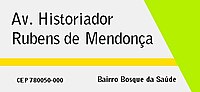 Av. Historiador Rubens de Mendonça

CEP 780050-000

Bairro Bosque da Saúde